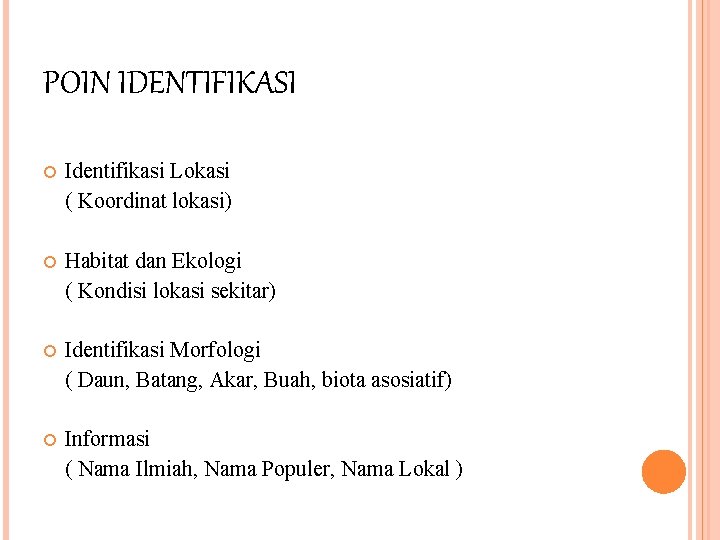 POIN IDENTIFIKASI

Identifikasi Lokasi
( Koordinat lokasi)

Habitat dan Ekologi
( Kondisi lokasi sekitar)

Identifikasi Morfologi
( Daun, Batang, Akar, Buah, biota asosiatif)

Informasi
( Nama Ilmiah, Nama Populer, Nama Lokal )